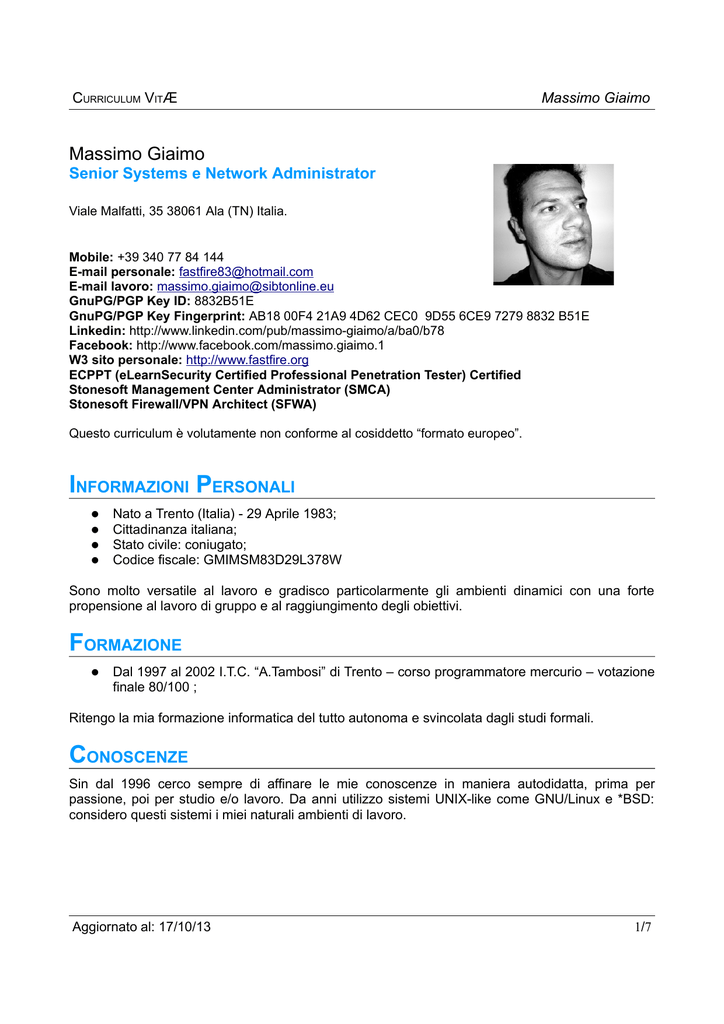 CURRICULUM VITÆ

Massimo Giaimo

Massimo Giaimo
Senior Systems e Network Administrator

Viale Malfatti, 35 38061 Ala (TN) Italia.

Mobile: +39 340 77 84 144
E-mail personale: fastfire83@hotmail.com
E-mail lavoro: massimo.giaimo@sibtonline.eu
GnuPG/PGP Key ID: 8832B51E
GnuPG/PGP Key Fingerprint: AB18 00F4 21A9 4D62 CEC0 9D55 6CE9 7279 8832 B51E
Linkedin: http://www.linkedin.com/pub/massimo-giaimo/a/ba0/b78
Facebook: http://www.facebook.com/massimo.giaimo.1
W3 sito personale: http://www.fastfire.org
ECPPT (eLearnSecurity Certified Professional Penetration Tester) Certified
Stonesoft Management Center Administrator (SMCA)
Stonesoft Firewall/VPN Architect (SFWA)

Questo curriculum è volutamente non conforme al cosiddetto “formato europeo”.

INFORMAZIONI PERSONALI

● Nato a Trento (Italia) - 29 Aprile 1983;
● Cittadinanza italiana;
● Stato civile: coniugato;
● Codice fiscale: GMIMSM83D29L378W

Sono molto versatile al lavoro e gradisco particolarmente gli ambienti dinamici con una forte propensione al lavoro di gruppo e al raggiungimento degli obiettivi.

FORMAZIONE

● Dal 1997 al 2002 I.T.C. “A.Tambosi” di Trento – corso programmatore mercurio – votazione finale 80/100 ;

Ritengo la mia formazione informatica del tutto autonoma e svincolata dagli studi formali.

CONOSCENZE

Sin dal 1996 cerco sempre di affinare le mie conoscenze in maniera autodidatta, prima per passione, poi per studio e/o lavoro. Da anni utilizzo sistemi UNIX-like come GNU/Linux e *BSD: considero questi sistemi i miei naturali ambienti di lavoro.

Aggiornato al: 17/10/13

1/7